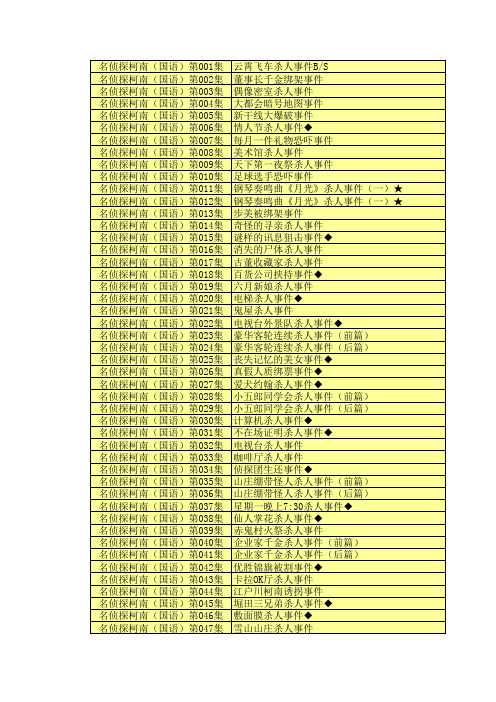 | 名侦探柯南（国语）第001集 | 云霄飞车杀人事件B/S |
|---|---|
| 名侦探柯南（国语）第002集 | 董事长千金绑架事件 |
| 名侦探柯南（国语）第003集 | 偶像密室杀人事件 |
| 名侦探柯南（国语）第004集 | 大都会暗号地图事件 |
| 名侦探柯南（国语）第005集 | 新干线大爆破事件 |
| 名侦探柯南（国语）第006集 | 情人节杀人事件◆ |
| 名侦探柯南（国语）第007集 | 每月一件礼物恐吓事件 |
| 名侦探柯南（国语）第008集 | 美术馆杀人事件 |
| 名侦探柯南（国语）第009集 | 天下第一夜祭杀人事件 |
| 名侦探柯南（国语）第010集 | 足球选手恐吓事件 |
| 名侦探柯南（国语）第011集 | 钢琴奏鸣曲《月光》杀人事件（一）★ |
| 名侦探柯南（国语）第012集 | 钢琴奏鸣曲《月光》杀人事件（一）★ |
| 名侦探柯南（国语）第013集 | 步美被绑架事件 |
| 名侦探柯南（国语）第014集 | 奇怪的寻亲杀人事件 |
| 名侦探柯南（国语）第015集 | 谜样的讯息狙击事件◆ |
| 名侦探柯南（国语）第016集 | 消失的尸体杀人事件 |
| 名侦探柯南（国语）第017集 | 古董收藏家杀人事件 |
| 名侦探柯南（国语）第018集 | 百货公司挟持事件◆ |
| 名侦探柯南（国语）第019集 | 六月新娘杀人事件 |
| 名侦探柯南（国语）第020集 | 电梯杀人事件◆ |
| 名侦探柯南（国语）第021集 | 鬼屋杀人事件 |
| 名侦探柯南（国语）第022集 | 电视台外景队杀人事件◆ |
| 名侦探柯南（国语）第023集 | 豪华客轮连续杀人事件（前篇） |
| 名侦探柯南（国语）第024集 | 豪华客轮连续杀人事件（后篇） |
| 名侦探柯南（国语）第025集 | 丧失记忆的美女事件◆ |
| 名侦探柯南（国语）第026集 | 真假人质绑票事件◆ |
| 名侦探柯南（国语）第027集 | 爱犬约翰杀人事件◆ |
| 名侦探柯南（国语）第028集 | 小五郎同学会杀人事件（前篇） |
| 名侦探柯南（国语）第029集 | 小五郎同学会杀人事件（后篇） |
| 名侦探柯南（国语）第030集 | 计算机杀人事件◆ |
| 名侦探柯南（国语）第031集 | 不在场证明杀人事件◆ |
| 名侦探柯南（国语）第032集 | 电视台杀人事件 |
| 名侦探柯南（国语）第033集 | 咖啡厅杀人事件 |
| 名侦探柯南（国语）第034集 | 侦探团生还事件◆ |
| 名侦探柯南（国语）第035集 | 山庄绷带怪人杀人事件（前篇） |
| 名侦探柯南（国语）第036集 | 山庄绷带怪人杀人事件（后篇） |
| 名侦探柯南（国语）第037集 | 星期一晚上7:30杀人事件◆ |
| 名侦探柯南（国语）第038集 | 仙人掌花杀人事件◆ |
| 名侦探柯南（国语）第039集 | 赤鬼村火祭杀人事件 |
| 名侦探柯南（国语）第040集 | 企业家千金杀人事件（前篇） |
| 名侦探柯南（国语）第041集 | 企业家千金杀人事件（后篇） |
| 名侦探柯南（国语）第042集 | 优胜锦旗被割事件◆ |
| 名侦探柯南（国语）第043集 | 卡拉OK厅杀人事件 |
| 名侦探柯南（国语）第044集 | 江户川柯南诱拐事件 |
| 名侦探柯南（国语）第045集 | 堀田三兄弟杀人事件◆ |
| 名侦探柯南（国语）第046集 | 敷面膜杀人事件◆ |
| 名侦探柯南（国语）第047集 | 雪山山庄杀人事件 |